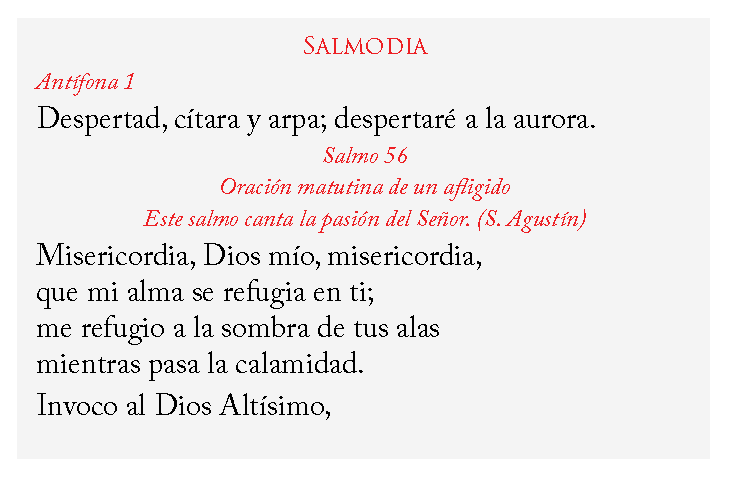 SALMODIA

Antífona 1

Despertad, cítara y arpa; despertaré a la aurora.

Salmo 56

Oración matutina de un afligido

Este salmo canta la pasión del Señor. (S. Agustín)

Misericordia, Dios mío, misericordia,
que mi alma se refugia en ti;
me refugio a la sombra de tus alas
mientras pasa la calamidad.

Invoco al Dios Altísimo,